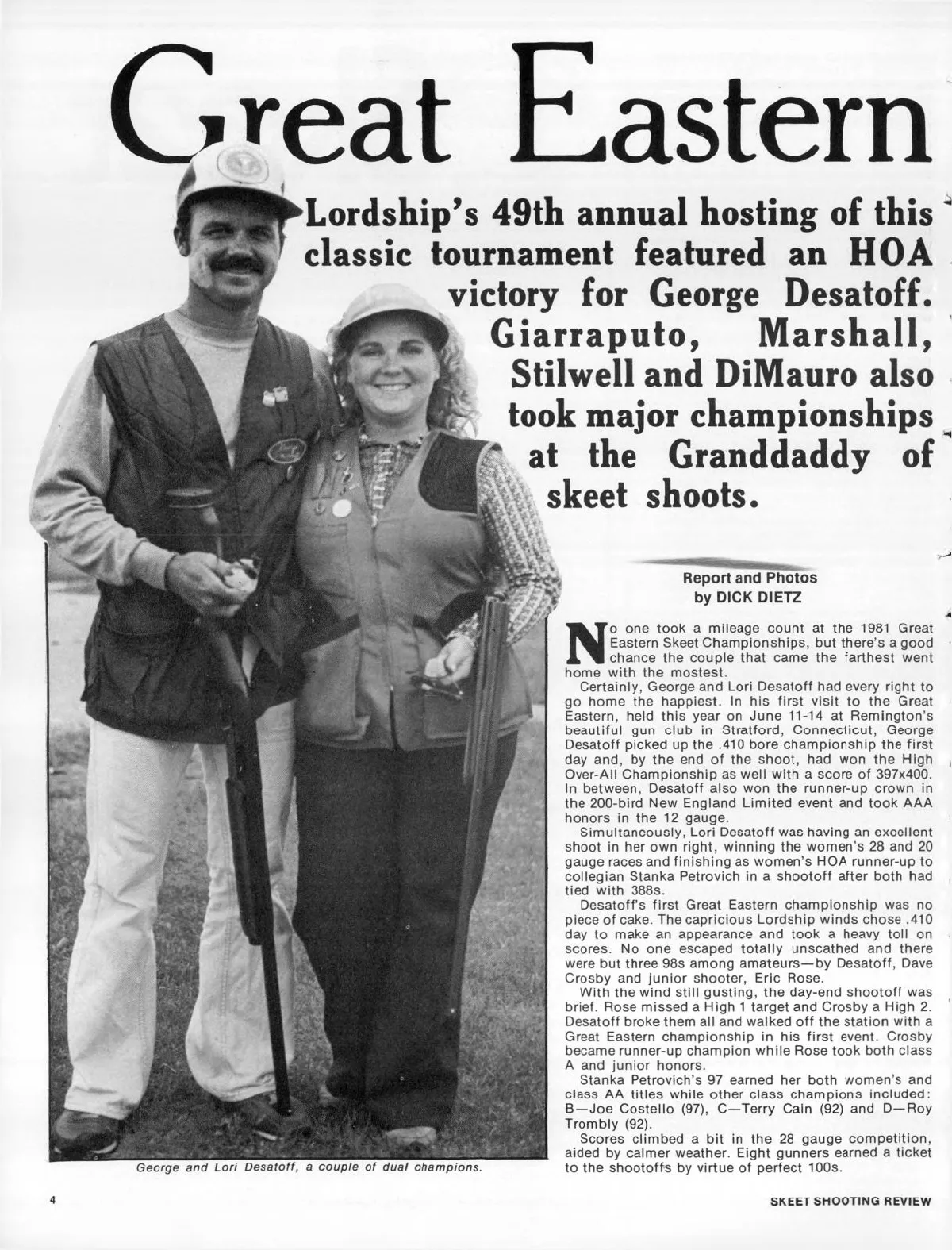 Great Eastern

Lordship's 49th annual hosting of this classic tournament featured an HOA victory for George Desatoff. Giarraputo, Marshall, Stilwell and DiMauro also took major championships at the Granddaddy of skeet shoots.

Report and Photos
by DICK DIETZ

No one took a mileage count at the 1981 Great Eastern Skeet Championships, but there's a good chance the couple that came the farthest went home with the mostest.

Certainly, George and Lori Desatoff had every right to go home the happiest. In his first visit to the Great Eastern, held this year on June 11-14 at Remington's beautiful gun club in Stratford, Connecticut, George Desatoff picked up the .410 bore championship the first day and, by the end of the shoot, had won the High Over-All Championship as well with a score of 397x400. In between, Desatoff also won the runner-up crown in the 200-bird New England Limited event and took AAA honors in the 12 gauge.

Simultaneously, Lori Desatoff was having an excellent shoot in her own right, winning the women's 28 and 20 gauge races and finishing as women's HOA runner-up to collegian Stanka Petrovich in a shootoff after both had tied with 388s.

Desatoff's first Great Eastern championship was no piece of cake. The capricious Lordship winds chose .410 day to make an appearance and took a heavy toll on scores. No one escaped totally unscathed and there were but three 98s among amateurs—by Desatoff, Dave Crosby and junior shooter, Eric Rose.

With the wind still gusting, the day-end shootoff was brief. Rose missed a High 1 target and Crosby a High 2. Desatoff broke them all and walked off the station with a Great Eastern championship in his first event. Crosby became runner-up champion while Rose took both class A and junior honors.

Stanka Petrovich's 97 earned her both women's and class AA titles while other class champions included: B—Joe Costello (97), C—Terry Cain (92) and D—Roy Trombly (92).

Scores climbed a bit in the 28 gauge competition, aided by calmer weather. Eight gunners earned a ticket to the shootoffs by virtue of perfect 100s.

George and Lori Desatoff, a couple of dual champions.

4

SKEET SHOOTING REVIEW